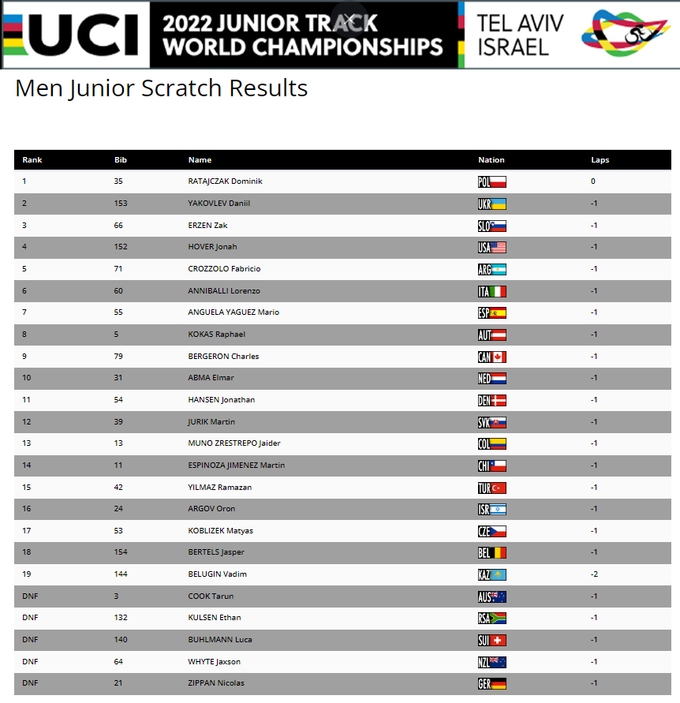 UCI 2022 JUNIOR TRACK WORLD CHAMPIONSHIPS TEL AVIV ISRAEL

Men Junior Scratch Results

| Rank | Bib | Name | Nation | Laps |
|---|---|---|---|---|
| 1 | 35 | RATAJCZAK Dominik | POL | 0 |
| 2 | 153 | YAKOVLEV Daniil | UKR | -1 |
| 3 | 66 | ERZEN Zak | SLO | -1 |
| 4 | 152 | HOVER Jonah | USA | -1 |
| 5 | 71 | CROZZOLO Fabricio | ARG | -1 |
| 6 | 60 | ANNIBALLI Lorenzo | ITA | -1 |
| 7 | 55 | ANGUELA YAGUEZ Mario | ESP | -1 |
| 8 | 5 | KOKAS Raphael | AUT | -1 |
| 9 | 79 | BERGERON Charles | CAN | -1 |
| 10 | 31 | ABMA Elmar | NED | -1 |
| 11 | 54 | HANSEN Jonathan | DEN | -1 |
| 12 | 39 | JURIK Martin | SVK | -1 |
| 13 | 13 | MUNO ZRESTREPO Jaider | COL | -1 |
| 14 | 11 | ESPINOZA JIMENEZ Martin | CHI | -1 |
| 15 | 42 | YILMAZ Ramazan | TUR | -1 |
| 16 | 24 | ARGOV Oron | ISR | -1 |
| 17 | 53 | KOBLIZEK Matyas | CZE | -1 |
| 18 | 154 | BERTELS Jasper | BEL | -1 |
| 19 | 144 | BELUGIN Vadim | KAZ | -2 |
| DNF | 3 | COOK Tarun | AUS | -1 |
| DNF | 132 | KULSEN Ethan | RSA | -1 |
| DNF | 140 | BUHLMANN Luca | SUI | -1 |
| DNF | 64 | WHYTE Jaxson | NZL | -1 |
| DNF | 21 | ZIPPAN Nicolas | GER | -1 |